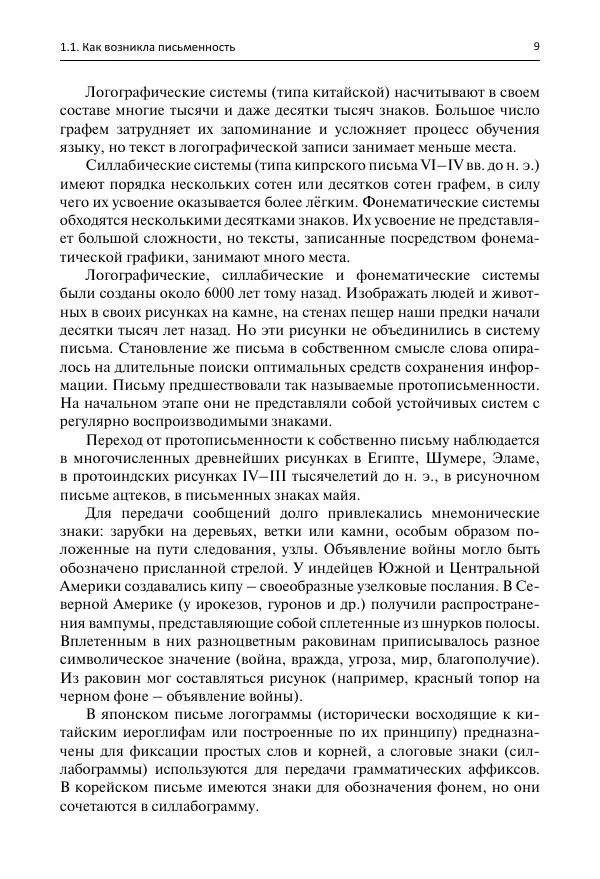 1.1. Как возникла письменность

9

Логографические системы (типа китайской) насчитывают в своем составе многие тысячи и даже десятки тысяч знаков. Большое число графем затрудняет их запоминание и усложняет процесс обучения языку, но текст в логографической записи занимает меньше места.

Силлабические системы (типа кипрского письма VI–IV вв. до н. э.) имеют порядка нескольких сотен или десятков сотен графем, в силу чего их усвоение оказывается более лёгким. Фонематические системы обходятся несколькими десятками знаков. Их усвоение не представляет большой сложности, но тексты, записанные посредством фонематической графики, занимают много места.

Логографические, силлабические и фонематические системы были созданы около 6000 лет тому назад. Изображать людей и животных в своих рисунках на камне, на стенах пещер наши предки начали десятки тысяч лет назад. Но эти рисунки не объединились в систему письма. Становление же письма в собственном смысле слова опиралось на длительные поиски оптимальных средств сохранения информации. Письму предшествовали так называемые протописьменности. На начальном этапе они не представляли собой устойчивых систем с регулярно воспроизводимыми знаками.

Переход от протописьменности к собственно письму наблюдается в многочисленных древнейших рисунках в Египте, Шумере, Эламе, в протоиндских рисунках IV–III тысячелетий до н. э., в рисуночном письме ацтеков, в письменных знаках майя.

Для передачи сообщений долго привлекались мнемонические знаки: зарубки на деревьях, ветки или камни, особым образом положенные на пути следования, узлы. Объявление войны могло быть обозначено присланной стрелой. У индейцев Южной и Центральной Америки создавались кипу – своеобразные узелковые послания. В Северной Америке (у ирокезов, гуронов и др.) получили распространение вампумы, представляющие собой сплетенные из шнурков полосы. Вплетенным в них разноцветным раковинам приписывалось разное символическое значение (война, вражда, угроза, мир, благополучие). Из раковин мог составляться рисунок (например, красный топор на черном фоне – объявление войны).

В японском письме логограммы (исторически восходящие к китайским иероглифам или построенные по их принципу) предназначены для фиксации простых слов и корней, а слоговые знаки (силлабограммы) используются для передачи грамматических аффиксов. В корейском письме имеются знаки для обозначения фонем, но они сочетаются в силлабограмму.